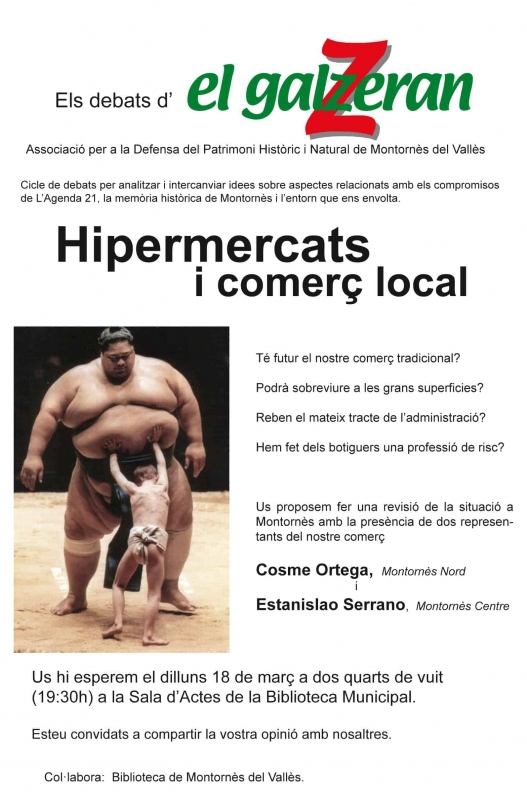 Els debats d' el galzeran

Associació per a la Defensa del Patrimoni Històric i Natural de Montornès del Vallès

Cicle de debats per analitzar i intercanviar idees sobre aspectes relacionats amb els compromisos de L'Agenda 21, la memòria històrica de Montornès i l'entorn que ens envolta.

Hipermercats
i comerç local

Té futur el nostre comerç tradicional?

Podrà sobreviure a les grans superficies?

Reben el mateix tracte de l'administració?

Hem fet dels botiguers una professió de risc?

Us proposem fer una revisió de la situació a Montornès amb la presència de dos representants del nostre comerç

Cosme Ortega, Montornès Nord
i
Estanislao Serrano, Montornès Centre

Us hi esperem el dilluns 18 de març a dos quarts de vuit (19:30h) a la Sala d'Actes de la Biblioteca Municipal.

Esteu convidats a compartir la vostra opinió amb nosaltres.

Col·labora: Biblioteca de Montornès del Vallès.